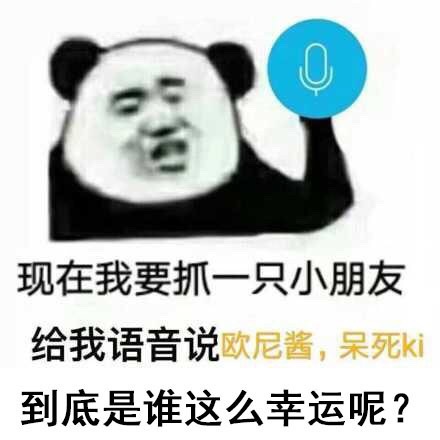 现在我要抓一只小朋友

给我语音说欧尼酱，呆死ki

到底是谁这么幸运呢？